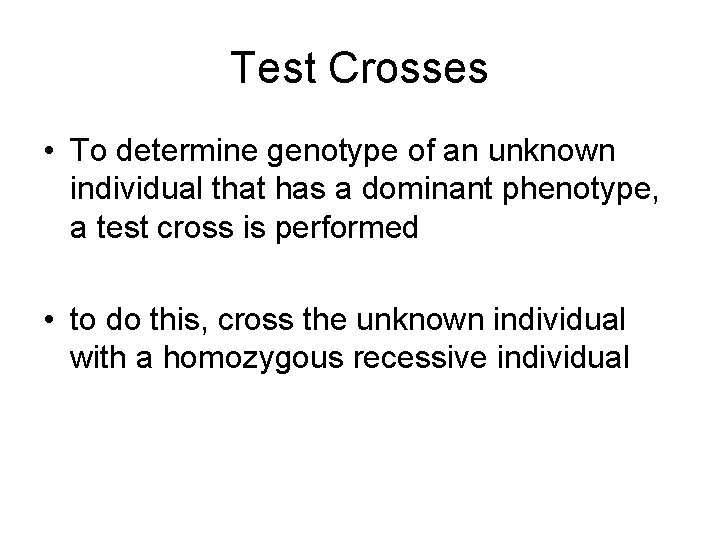 Test Crosses

• To determine genotype of an unknown individual that has a dominant phenotype, a test cross is performed

• to do this, cross the unknown individual with a homozygous recessive individual